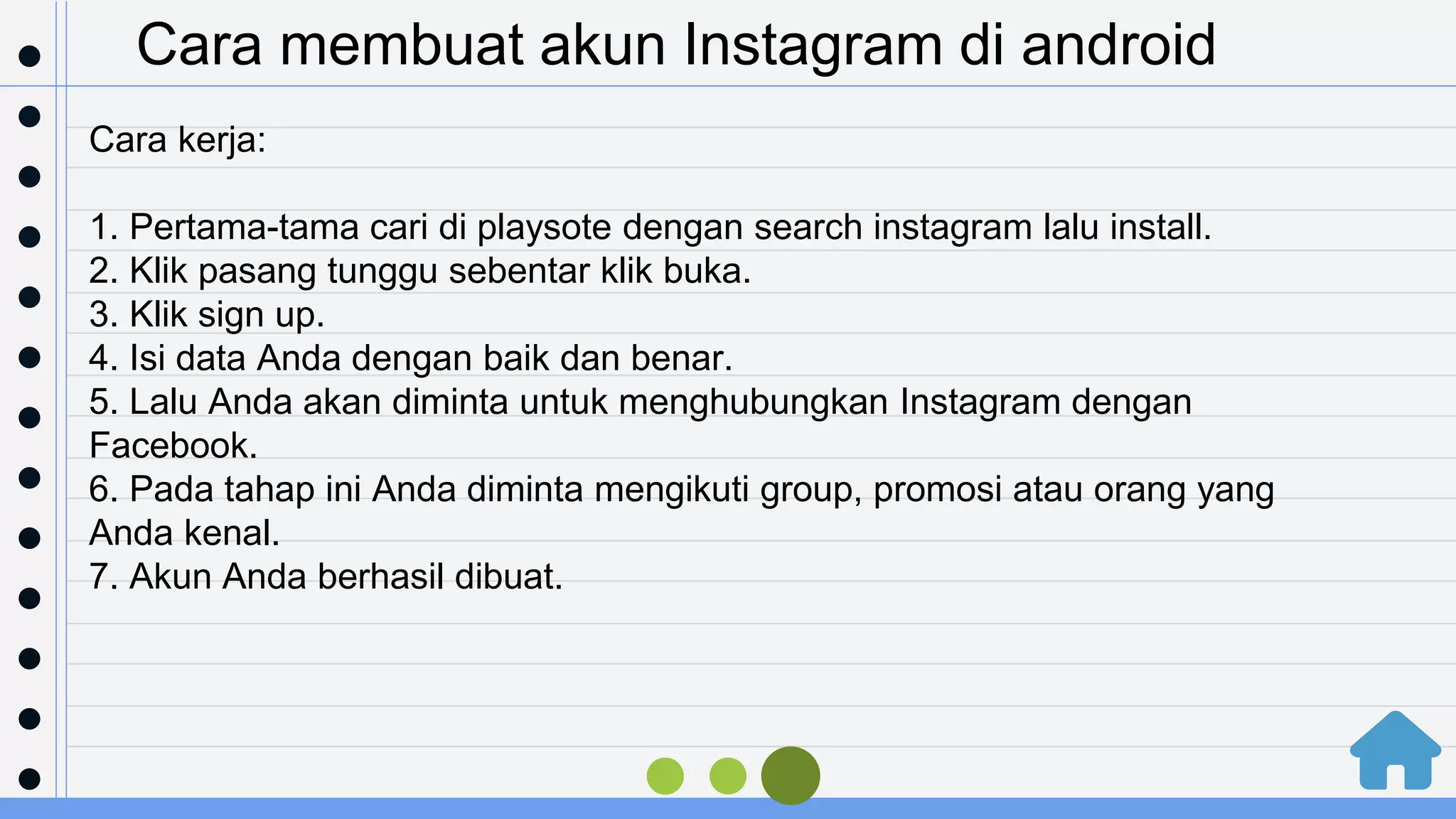 Cara membuat akun Instagram di android

Cara kerja:

1. Pertama-tama cari di playsote dengan search instagram lalu install.
2. Klik pasang tunggu sebentar klik buka.
3. Klik sign up.
4. Isi data Anda dengan baik dan benar.
5. Lalu Anda akan diminta untuk menghubungkan Instagram dengan Facebook.
6. Pada tahap ini Anda diminta mengikuti group, promosi atau orang yang Anda kenal.
7. Akun Anda berhasil dibuat.